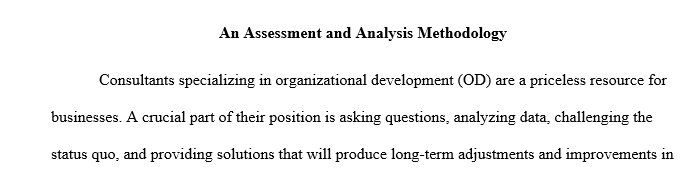 An Assessment and Analysis Methodology

Consultants specializing in organizational development (OD) are a priceless resource for businesses. A crucial part of their position is asking questions, analyzing data, challenging the status quo, and providing solutions that will produce long-term adjustments and improvements in